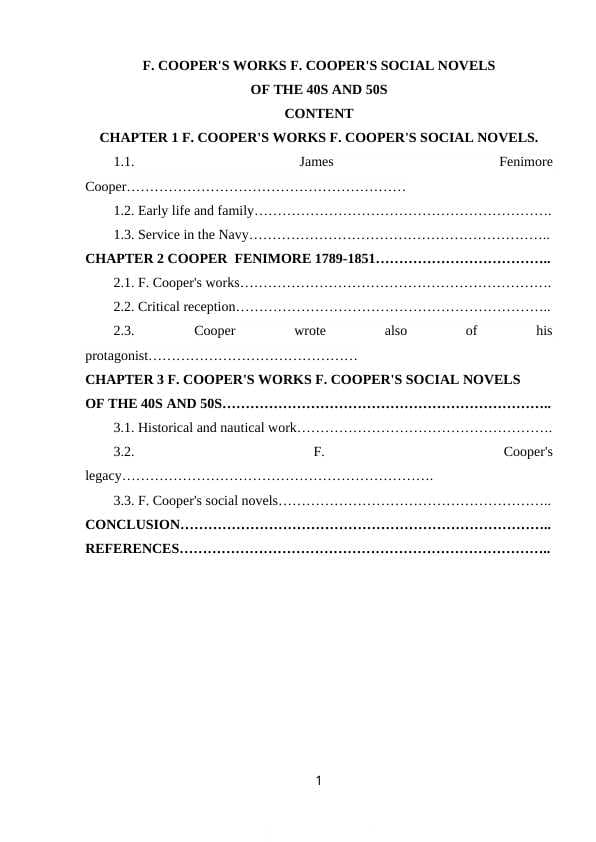 F. COOPER'S WORKS F. COOPER'S SOCIAL NOVELS OF THE 40S AND 50S

CONTENT

CHAPTER 1 F. COOPER'S WORKS F. COOPER'S SOCIAL NOVELS.

1.1. James Fenimore Cooper…………………………………………………

1.2. Early life and family……………………………………………………….

1.3. Service in the Navy………………………………………………………..

CHAPTER 2 COOPER FENIMORE 1789-1851………………………………..

2.1. F. Cooper's works………………………………………………………….

2.2. Critical reception…………………………………………………………..

2.3. Cooper wrote also of his protagonist………………………………………

CHAPTER 3 F. COOPER'S WORKS F. COOPER'S SOCIAL NOVELS OF THE 40S AND 50S……………………………………………………………..

3.1. Historical and nautical work……………………………………………….

3.2. F. Cooper's legacy………………………………………………………….

3.3. F. Cooper's social novels…………………………………………………..

CONCLUSION……………………………………………………………………..

REFERENCES……………………………………………………………………..

1